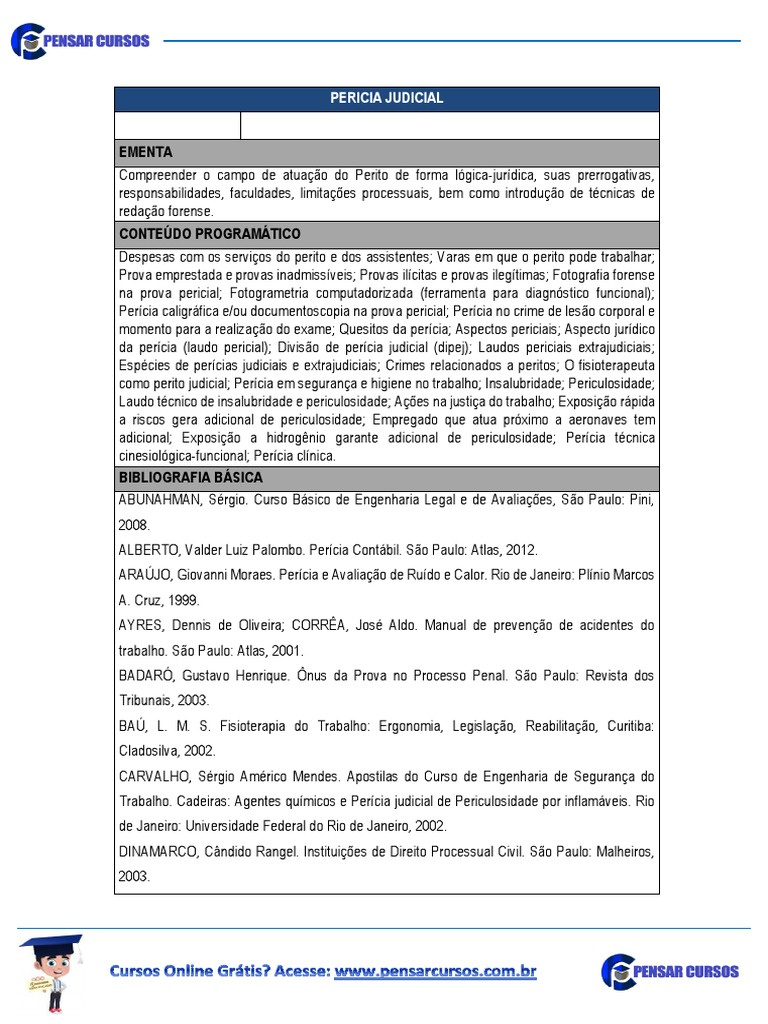 PENSAR CURSOS

PERICIA JUDICIAL

EMENTA

Compreender o campo de atuação do Perito de forma lógica-jurídica, suas prerrogativas, responsabilidades, faculdades, limitações processuais, bem como introdução de técnicas de redação forense.

CONTEÚDO PROGRAMÁTICO

Despesas com os serviços do perito e dos assistentes; Varas em que o perito pode trabalhar; Prova emprestada e provas inadmissíveis; Provas ilícitas e provas ilegítimas; Fotografia forense na prova pericial; Fotogrametria computadorizada (ferramenta para diagnóstico funcional); Perícia caligráfica e/ou documentoscopia na prova pericial; Perícia no crime de lesão corporal e momento para a realização do exame; Quesitos da perícia; Aspectos periciais; Aspecto jurídico da perícia (laudo pericial); Divisão de perícia judicial (dipej); Laudos periciais extrajudiciais; Espécies de perícias judiciais e extrajudiciais; Crimes relacionados a peritos; O fisioterapeuta como perito judicial; Perícia em segurança e higiene no trabalho; Insalubridade; Periculosidade; Laudo técnico de insalubridade e periculosidade; Ações na justiça do trabalho; Exposição rápida a riscos gera adicional de periculosidade; Empregado que atua próximo a aeronaves tem adicional; Exposição a hidrogênio garante adicional de periculosidade; Perícia técnica cinesiológica-funcional; Perícia clínica.

BIBLIOGRAFIA BÁSICA

ABUNAHMAN, Sérgio. Curso Básico de Engenharia Legal e de Avaliações, São Paulo: Pini, 2008.

ALBERTO, Valder Luiz Palombo. Perícia Contábil. São Paulo: Atlas, 2012.

ARAÚJO, Giovanni Moraes. Perícia e Avaliação de Ruído e Calor. Rio de Janeiro: Plínio Marcos A. Cruz, 1999.

AYRES, Dennis de Oliveira; CORRÊA, José Aldo. Manual de prevenção de acidentes do trabalho. São Paulo: Atlas, 2001.

BADARÓ, Gustavo Henrique. Ônus da Prova no Processo Penal. São Paulo: Revista dos Tribunais, 2003.

BAÚ, L. M. S. Fisioterapia do Trabalho: Ergonomia, Legislação, Reabilitação, Curitiba: Cladosilva, 2002.

CARVALHO, Sérgio Américo Mendes. Apostilas do Curso de Engenharia de Segurança do Trabalho. Cadeiras: Agentes químicos e Perícia judicial de Periculosidade por inflamáveis. Rio de Janeiro: Universidade Federal do Rio de Janeiro, 2002.

DINAMARCO, Cândido Rangel. Instituições de Direito Processual Civil. São Paulo: Malheiros, 2003.

Cursos Online Grátis? Acesse: www.pensarcursos.com.br

PENSAR CURSOS